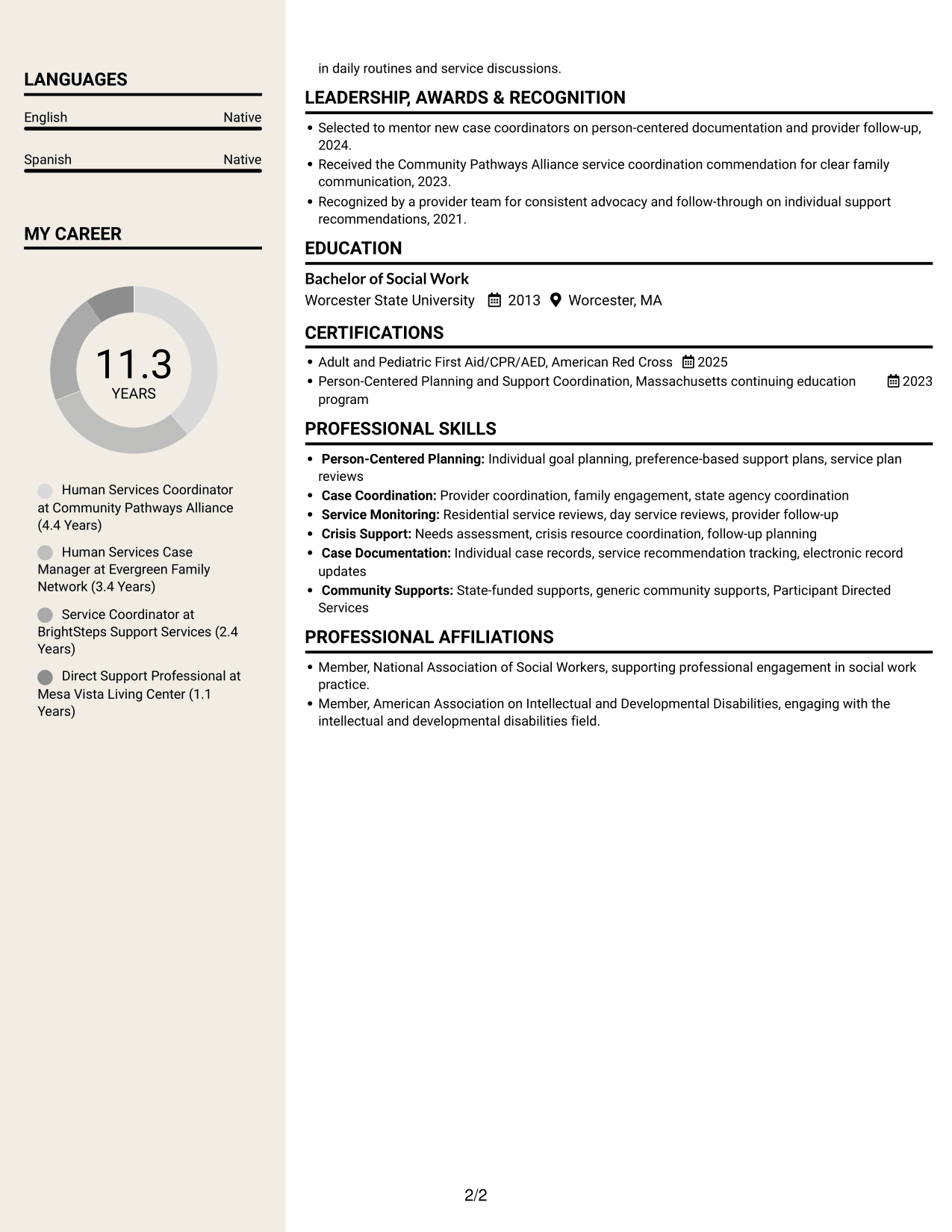 LANGUAGES

English
Native

Spanish
Native

MY CAREER

11.3
YEARS

Human Services Coordinator at Community Pathways Alliance (4.4 Years)

Human Services Case Manager at Evergreen Family Network (3.4 Years)

Service Coordinator at BrightSteps Support Services (2.4 Years)

Direct Support Professional at Mesa Vista Living Center (1.1 Years)

in daily routines and service discussions.

LEADERSHIP, AWARDS & RECOGNITION

• Selected to mentor new case coordinators on person-centered documentation and provider follow-up, 2024.
• Received the Community Pathways Alliance service coordination commendation for clear family communication, 2023.
• Recognized by a provider team for consistent advocacy and follow-through on individual support recommendations, 2021.

EDUCATION

Bachelor of Social Work
Worcester State University 2013 Worcester, MA

CERTIFICATIONS

• Adult and Pediatric First Aid/CPR/AED, American Red Cross 2025
• Person-Centered Planning and Support Coordination, Massachusetts continuing education program 2023

PROFESSIONAL SKILLS

• Person-Centered Planning: Individual goal planning, preference-based support plans, service plan reviews
• Case Coordination: Provider coordination, family engagement, state agency coordination
• Service Monitoring: Residential service reviews, day service reviews, provider follow-up
• Crisis Support: Needs assessment, crisis resource coordination, follow-up planning
• Case Documentation: Individual case records, service recommendation tracking, electronic record updates
• Community Supports: State-funded supports, generic community supports, Participant Directed Services

PROFESSIONAL AFFILIATIONS

• Member, National Association of Social Workers, supporting professional engagement in social work practice.
• Member, American Association on Intellectual and Developmental Disabilities, engaging with the intellectual and developmental disabilities field.

2/2